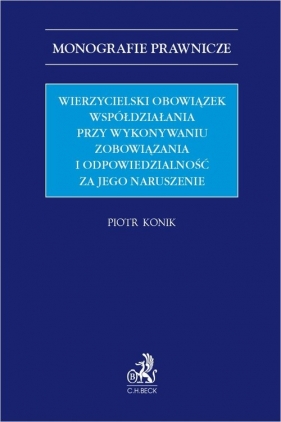 MONOGRAFIE PRAWNICZE

WIERZYCIELSKI OBOWIĄZEK WSPÓŁDZIAŁANIA PRZY WYKONYWANIU ZOBOWIĄZANIA I ODPOWIEDZIALNOŚĆ ZA JEGO NARUSZENIE

PIOTR KONIK

B
C.H.BECK